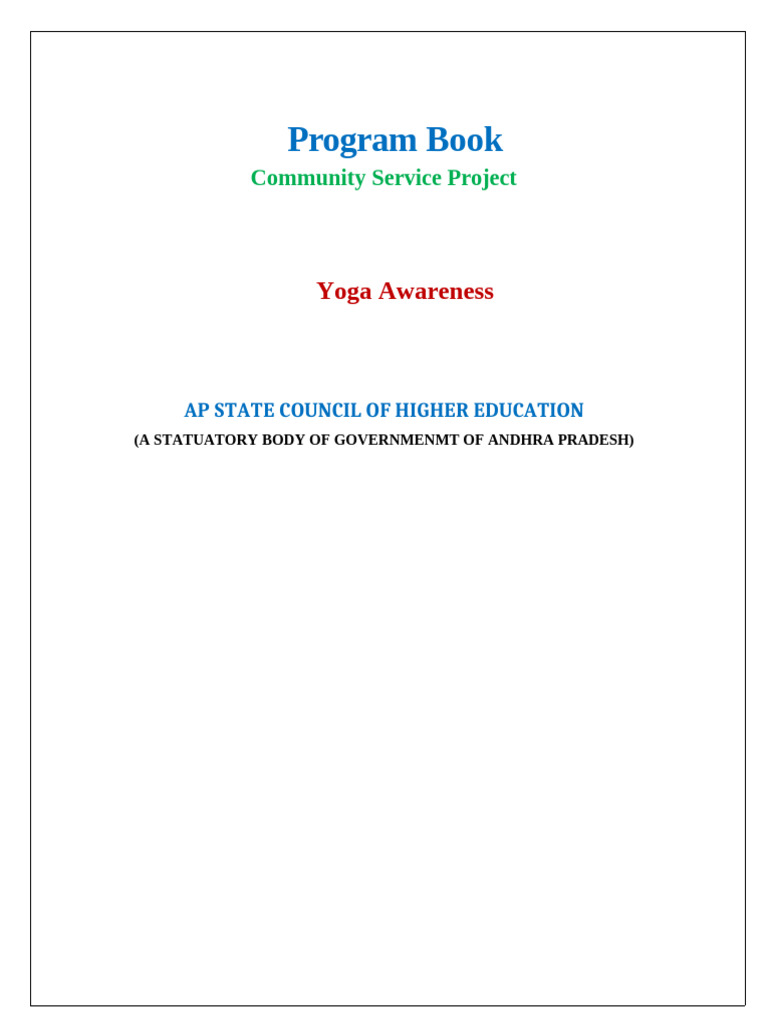 Program Book
Community Service Project

Yoga Awareness

AP STATE COUNCIL OF HIGHER EDUCATION
(A STATUATORY BODY OF GOVERNMENMT OF ANDHRA PRADESH)